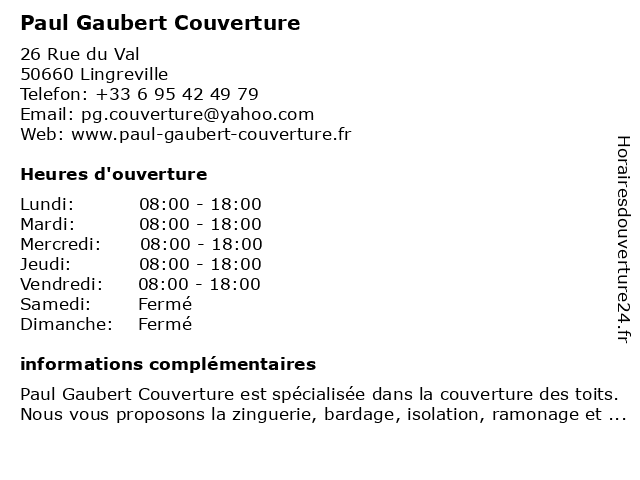 Paul Gaubert Couverture

26 Rue du Val
50660 Lingreville
Telefon: +33 6 95 42 49 79
Email: pg.couverture@yahoo.com
Web: www.paul-gaubert-couverture.fr

Heures d'ouverture

| | |
|---|---|
| Lundi: | 08:00 - 18:00 |
| Mardi: | 08:00 - 18:00 |
| Mercredi: | 08:00 - 18:00 |
| Jeudi: | 08:00 - 18:00 |
| Vendredi: | 08:00 - 18:00 |
| Samedi: | Fermé |
| Dimanche: | Fermé |

informations complémentaires

Paul Gaubert Couverture est spécialisée dans la couverture des toits. Nous vous proposons la zinguerie, bardage, isolation, ramonage et ...

Horairesdouverture24.fr